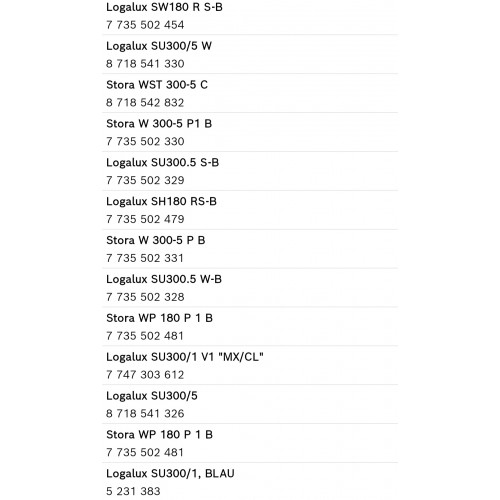 Logalux SW180 R S-B
7 735 502 454

Logalux SU300/5 W
8 718 541 330

Stora WST 300-5 C
8 718 542 832

Stora W 300-5 P1 B
7 735 502 330

Logalux SU300.5 S-B
7 735 502 329

Logalux SH180 RS-B
7 735 502 479

Stora W 300-5 P B
7 735 502 331

Logalux SU300.5 W-B
7 735 502 328

Stora WP 180 P 1 B
7 735 502 481

Logalux SU300/1 V1 "MX/CL"
7 747 303 612

Logalux SU300/5
8 718 541 326

Stora WP 180 P 1 B
7 735 502 481

Logalux SU300/1, BLAU
5 231 383